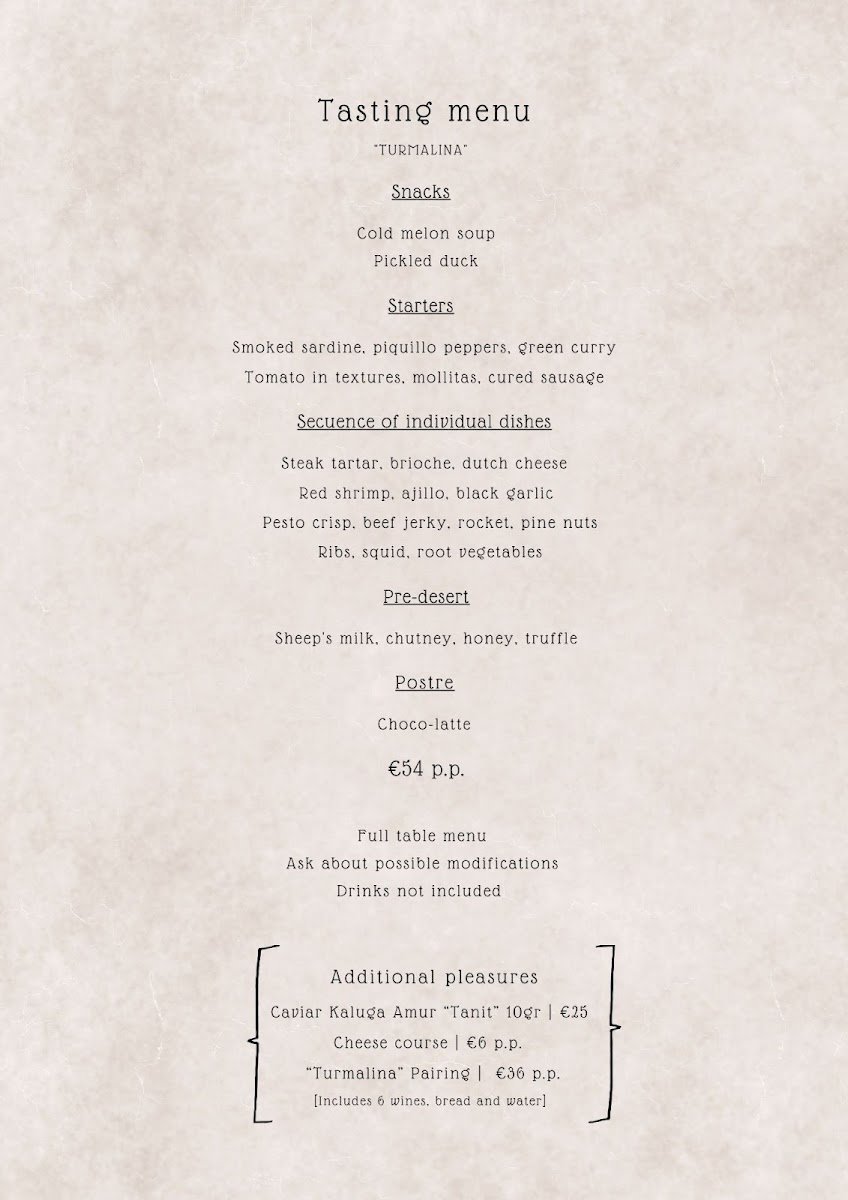 Tasting menu
"TURMALINA"

Snacks

Cold melon soup
Pickled duck

Starters

Smoked sardine, piquillo peppers, green curry
Tomato in textures, mollitas, cured sausage

Secuence of individual dishes

Steak tartar, brioche, dutch cheese
Red shrimp, ajillo, black garlic
Pesto crisp, beef jerky, rocket, pine nuts
Ribs, squid, root vegetables

Pre-desert

Sheep's milk, chutney, honey, truffle

Postre

Choco-latte

€54 p.p.

Full table menu
Ask about possible modifications
Drinks not included

Additional pleasures
Caviar Kaluga Amur "Tanit" 10gr | €25
Cheese course | €6 p.p.
"Turmalina" Pairing | €36 p.p.
[Includes 6 wines, bread and water]